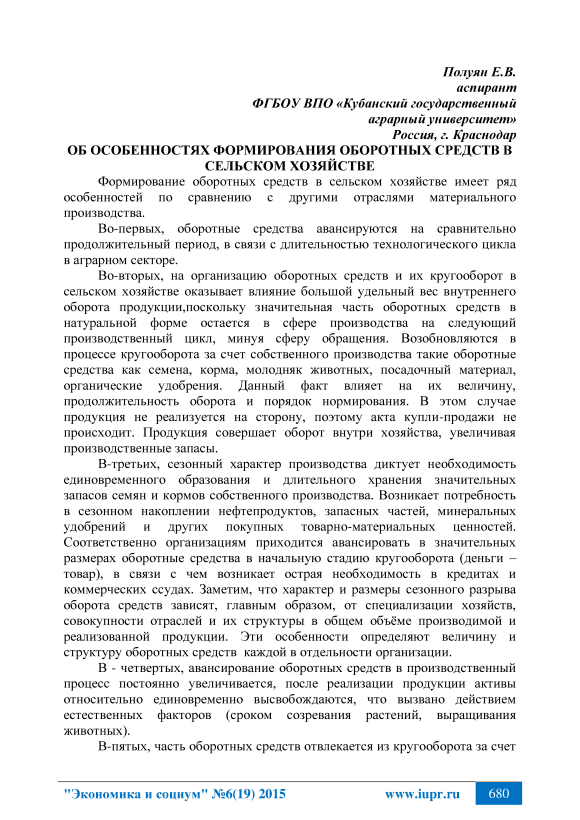 Полуян Е.В.
аспирант
ФГБОУ ВПО «Кубанский государственный
аграрный университет»
Россия, г. Краснодар

ОБ ОСОБЕННОСТЯХ ФОРМИРОВАНИЯ ОБОРОТНЫХ СРЕДСТВ В СЕЛЬСКОМ ХОЗЯЙСТВЕ

Формирование оборотных средств в сельском хозяйстве имеет ряд особенностей по сравнению с другими отраслями материального производства.

Во-первых, оборотные средства авансируются на сравнительно продолжительный период, в связи с длительностью технологического цикла в аграрном секторе.

Во-вторых, на организацию оборотных средств и их кругооборот в сельском хозяйстве оказывает влияние большой удельный вес внутреннего оборота продукции,поскольку значительная часть оборотных средств в натуральной форме остается в сфере производства на следующий производственный цикл, минуя сферу обращения. Возобновляются в процессе кругооборота за счет собственного производства такие оборотные средства как семена, корма, молодняк животных, посадочный материал, органические удобрения. Данный факт влияет на их величину, продолжительность оборота и порядок нормирования. В этом случае продукция не реализуется на сторону, поэтому акта купли-продажи не происходит. Продукция совершает оборот внутри хозяйства, увеличивая производственные запасы.

В-третьих, сезонный характер производства диктует необходимость единовременного образования и длительного хранения значительных запасов семян и кормов собственного производства. Возникает потребность в сезонном накоплении нефтепродуктов, запасных частей, минеральных удобрений и других покупных товарно-материальных ценностей. Соответственно организациям приходится авансировать в значительных размерах оборотные средства в начальную стадию кругооборота (деньги – товар), в связи с чем возникает острая необходимость в кредитах и коммерческих ссудах. Заметим, что характер и размеры сезонного разрыва оборота средств зависят, главным образом, от специализации хозяйств, совокупности отраслей и их структуры в общем объёме производимой и реализованной продукции. Эти особенности определяют величину и структуру оборотных средств каждой в отдельности организации.

В - четвертых, авансирование оборотных средств в производственный процесс постоянно увеличивается, после реализации продукции активы относительно единовременно высвобождаются, что вызвано действием естественных факторов (сроком созревания растений, выращивания животных).

В-пятых, часть оборотных средств отвлекается из кругооборота за счет

"Экономика и социум" №6(19) 2015 www.iupr.ru 680